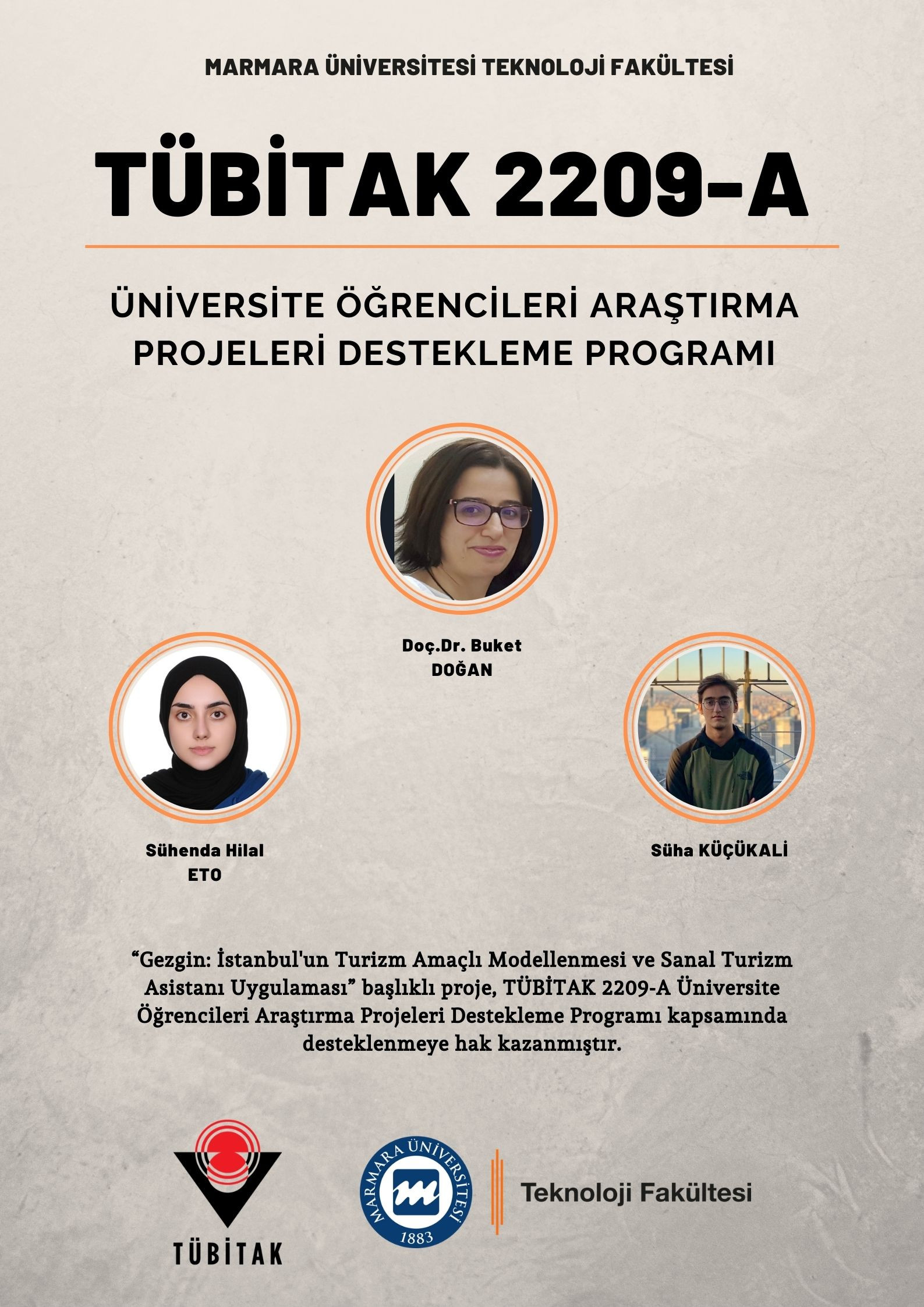 MARMARA ÜNİVERSİTESİ TEKNOLOJİ FAKÜLTESİ

TÜBİTAK 2209-A

ÜNİVERSİTE ÖĞRENCİLERİ ARAŞTIRMA PROJELERİ DESTEKLEME PROGRAMI

Doç.Dr. Buket DOĞAN

Sühenda Hilal ETO

Süha KÜÇÜKALİ

“Gezgin: İstanbul'un Turizm Amaçlı Modellenmesi ve Sanal Turizm Asistanı Uygulaması” başlıklı proje, TÜBİTAK 2209-A Üniversite Öğrencileri Araştırma Projeleri Destekleme Programı kapsamında desteklenmeye hak kazanmıştır.

TÜBİTAK

MARMARA ÜNİVERSİTESİ 1883

Teknoloji Fakültesi